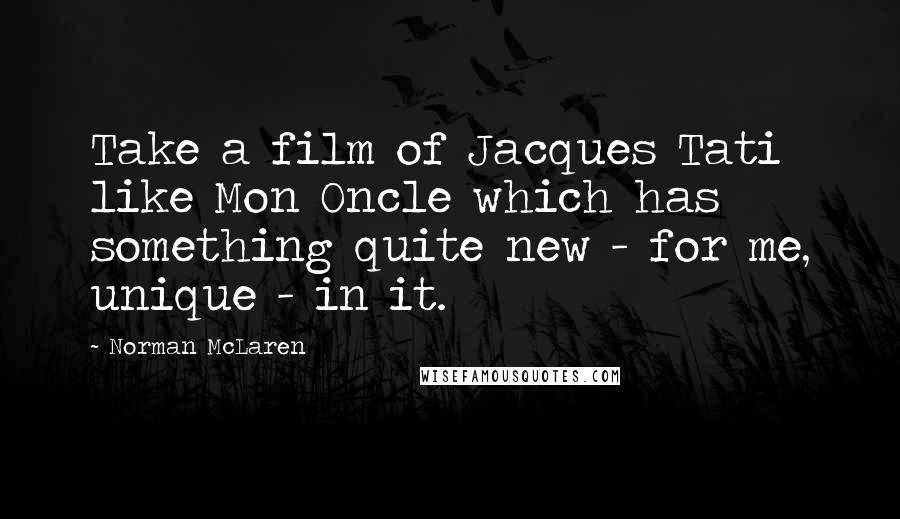 Take a film of Jacques Tati like Mon Oncle which has something quite new - for me, unique - in it.

- Norman McLaren

WISEFAMOUSQUOTES.COM